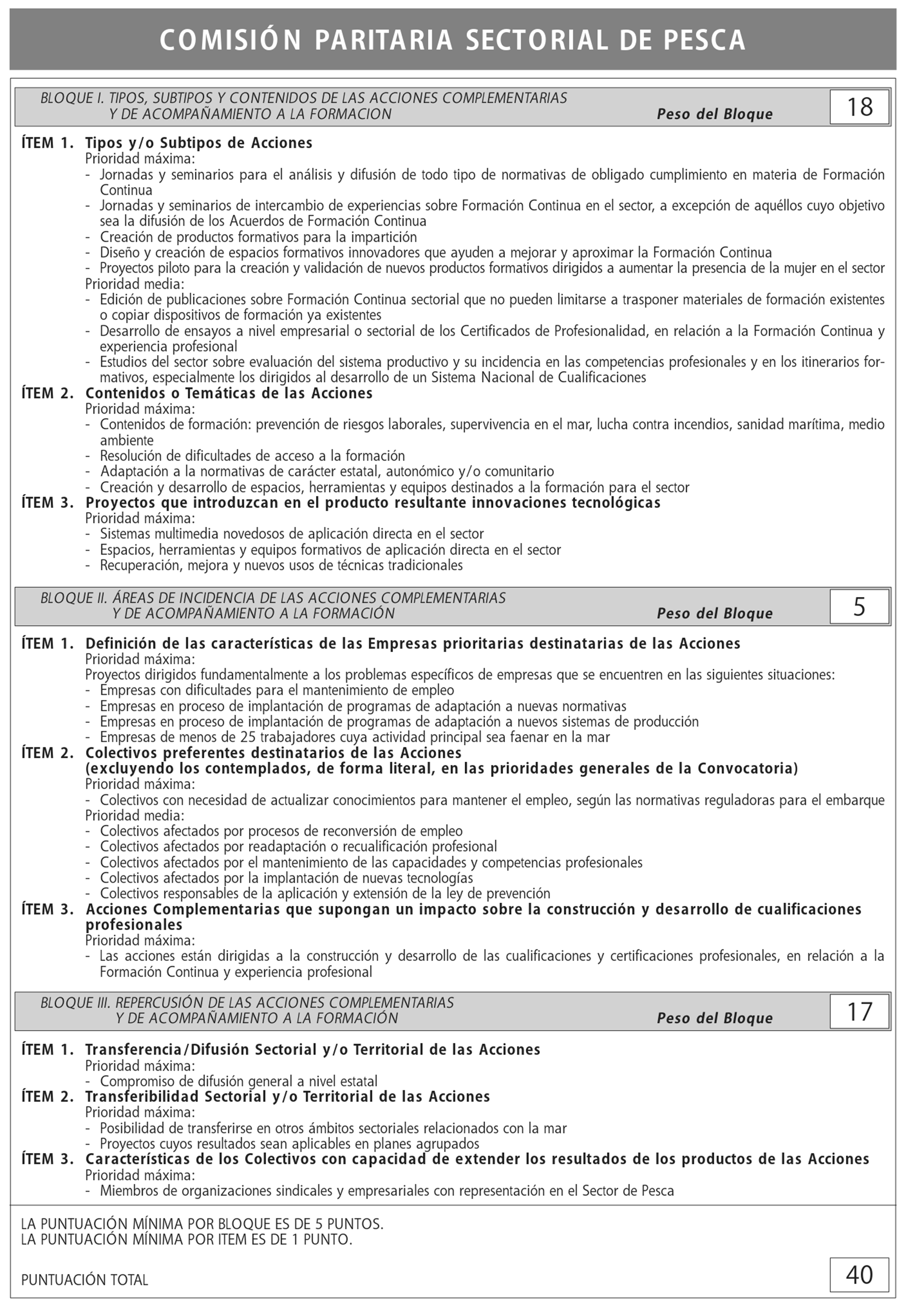 COMISIÓN PARITARIA SECTORIAL DE PESCA

BLOQUE I. TIPOS, SUBTIPOS Y CONTENIDOS DE LAS ACCIONES COMPLEMENTARIAS Y DE ACOMPAÑAMIENTO A LA FORMACION Peso del Bloque 18

ÍTEM 1. Tipos y/o Subtipos de Acciones
Prioridad máxima:
- Jornadas y seminarios para el análisis y difusión de todo tipo de normativas de obligado cumplimiento en materia de Formación Continua
- Jornadas y seminarios de intercambio de experiencias sobre Formación Continua en el sector, a excepción de aquéllos cuyo objetivo sea la difusión de los Acuerdos de Formación Continua
- Creación de productos formativos para la impartición
- Diseño y creación de espacios formativos innovadores que ayuden a mejorar y aproximar la Formación Continua
- Proyectos piloto para la creación y validación de nuevos productos formativos dirigidos a aumentar la presencia de la mujer en el sector
Prioridad media:
- Edición de publicaciones sobre Formación Continua sectorial que no pueden limitarse a trasponer materiales de formación existentes o copiar dispositivos de formación ya existentes
- Desarrollo de ensayos a nivel empresarial o sectorial de los Certificados de Profesionalidad, en relación a la Formación Continua y experiencia profesional
- Estudios del sector sobre evaluación del sistema productivo y su incidencia en las competencias profesionales y en los itinerarios formativos, especialmente los dirigidos al desarrollo de un Sistema Nacional de Cualificaciones
ÍTEM 2. Contenidos o Temáticas de las Acciones
Prioridad máxima:
- Contenidos de formación: prevención de riesgos laborales, supervivencia en el mar, lucha contra incendios, sanidad marítima, medio ambiente
- Resolución de dificultades de acceso a la formación
- Adaptación a la normativas de carácter estatal, autonómico y/o comunitario
- Creación y desarrollo de espacios, herramientas y equipos destinados a la formación para el sector
ÍTEM 3. Proyectos que introduzcan en el producto resultante innovaciones tecnológicas
Prioridad máxima:
- Sistemas multimedia novedosos de aplicación directa en el sector
- Espacios, herramientas y equipos formativos de aplicación directa en el sector
- Recuperación, mejora y nuevos usos de técnicas tradicionales

BLOQUE II. ÁREAS DE INCIDENCIA DE LAS ACCIONES COMPLEMENTARIAS Y DE ACOMPAÑAMIENTO A LA FORMACIÓN Peso del Bloque 5

ÍTEM 1. Definición de las características de las Empresas prioritarias destinatarias de las Acciones
Prioridad máxima:
Proyectos dirigidos fundamentalmente a los problemas específicos de empresas que se encuentren en las siguientes situaciones:
- Empresas con dificultades para el mantenimiento de empleo
- Empresas en proceso de implantación de programas de adaptación a nuevas normativas
- Empresas en proceso de implantación de programas de adaptación a nuevos sistemas de producción
- Empresas de menos de 25 trabajadores cuya actividad principal sea faenar en la mar
ÍTEM 2. Colectivos preferentes destinatarios de las Acciones (excluyendo los contemplados, de forma literal, en las prioridades generales de la Convocatoria)
Prioridad máxima:
- Colectivos con necesidad de actualizar conocimientos para mantener el empleo, según las normativas reguladoras para el embarque
Prioridad media:
- Colectivos afectados por procesos de reconversión de empleo
- Colectivos afectados por readaptación o recualificación profesional
- Colectivos afectados por el mantenimiento de las capacidades y competencias profesionales
- Colectivos afectados por la implantación de nuevas tecnologías
- Colectivos responsables de la aplicación y extensión de la ley de prevención
ÍTEM 3. Acciones Complementarias que supongan un impacto sobre la construcción y desarrollo de cualificaciones profesionales
Prioridad máxima:
- Las acciones están dirigidas a la construcción y desarrollo de las cualificaciones y certificaciones profesionales, en relación a la Formación Continua y experiencia profesional

BLOQUE III. REPERCUSIÓN DE LAS ACCIONES COMPLEMENTARIAS Y DE ACOMPAÑAMIENTO A LA FORMACIÓN Peso del Bloque 17

ÍTEM 1. Transferencia/Difusión Sectorial y/o Territorial de las Acciones
Prioridad máxima:
- Compromiso de difusión general a nivel estatal
ÍTEM 2. Transferibilidad Sectorial y/o Territorial de las Acciones
Prioridad máxima:
- Posibilidad de transferirse en otros ámbitos sectoriales relacionados con la mar
- Proyectos cuyos resultados sean aplicables en planes agrupados
ÍTEM 3. Características de los Colectivos con capacidad de extender los resultados de los productos de las Acciones
Prioridad máxima:
- Miembros de organizaciones sindicales y empresariales con representación en el Sector de Pesca

LA PUNTUACIÓN MÍNIMA POR BLOQUE ES DE 5 PUNTOS.
LA PUNTUACIÓN MÍNIMA POR ITEM ES DE 1 PUNTO.

PUNTUACIÓN TOTAL 40